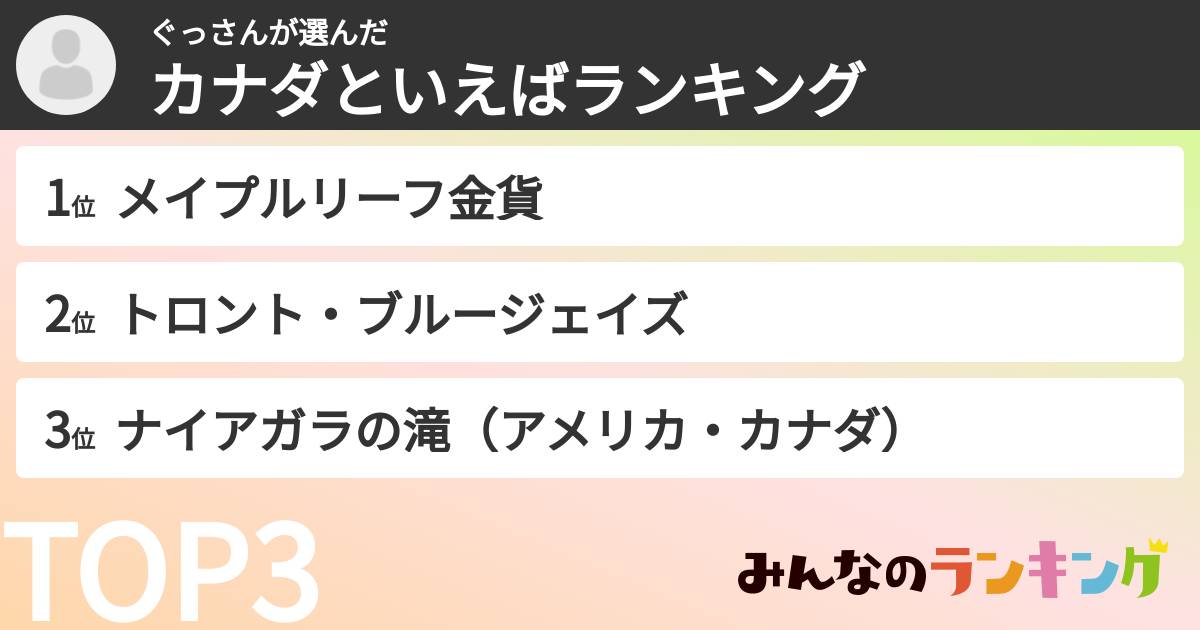 ぐっさんが選んだ
カナダといえばランキング

1位 メイプルリーフ金貨

2位 トロント・ブルージェイズ

3位 ナイアガラの滝（アメリカ・カナダ）

TOP3

みんなのランキング